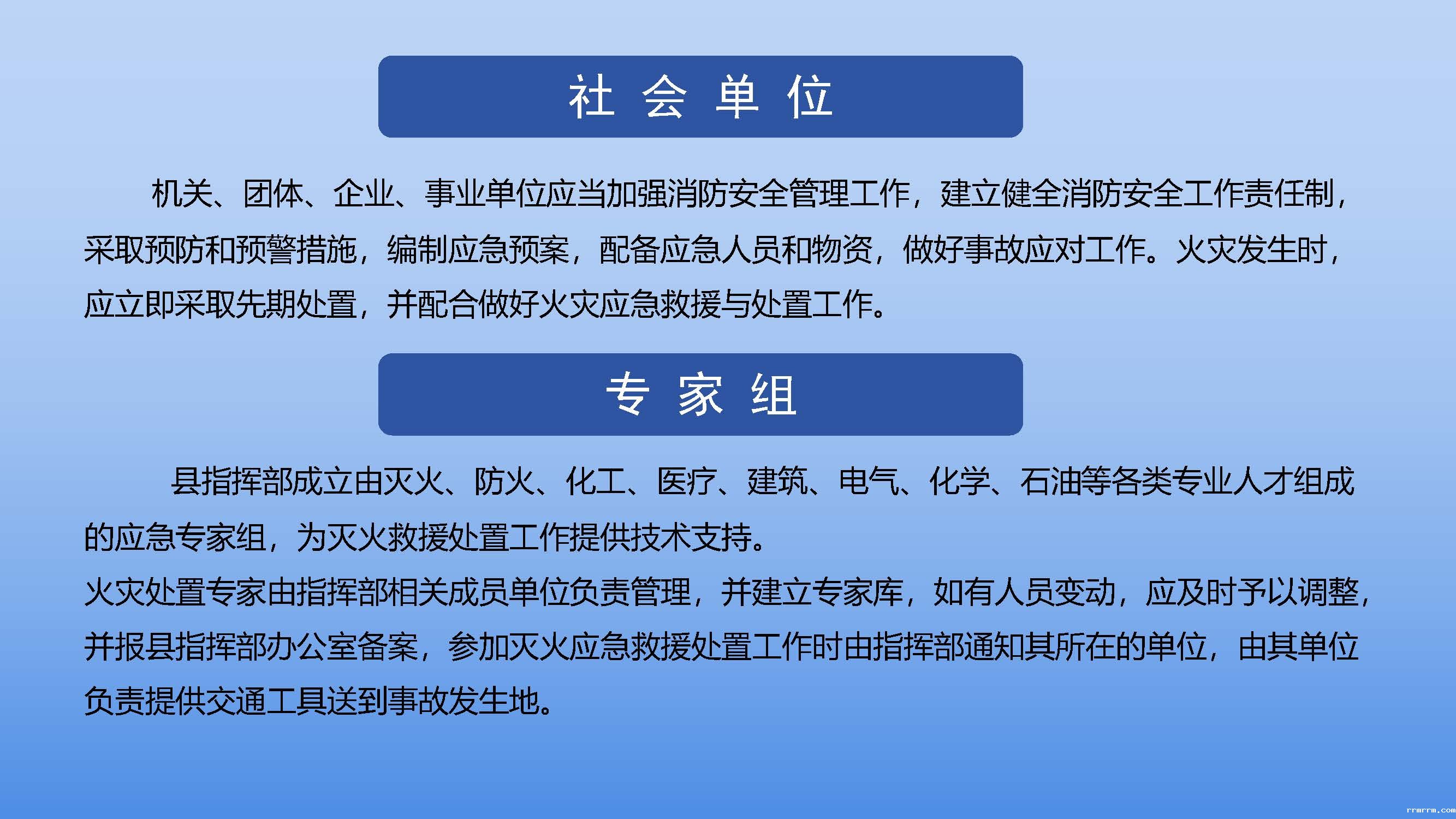 社 会 单 位

机关、团体、企业、事业单位应当加强消防安全管理工作，建立健全消防安全工作责任制，采取预防和预警措施，编制应急预案，配备应急人员和物资，做好事故应对工作。火灾发生时，应立即采取先期处置，并配合做好火灾应急救援与处置工作。

专 家 组

县指挥部成立由灭火、防火、化工、医疗、建筑、电气、化学、石油等各类专业人才组成的应急专家组，为灭火救援处置工作提供技术支持。
火灾处置专家由指挥部相关成员单位负责管理，并建立专家库，如有人员变动，应及时予以调整，并报县指挥部办公室备案，参加灭火应急救援处置工作时由指挥部通知其所在的单位，由其单位负责提供交通工具送到事故发生地。

rrmrrm.com